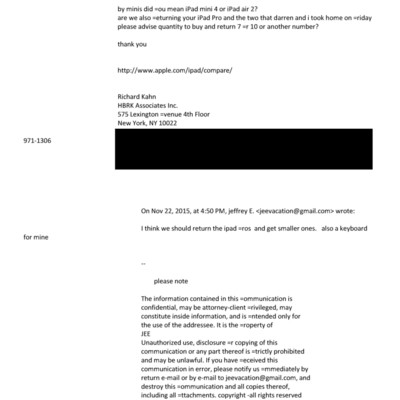 by minis did =ou mean iPad mini 4 or iPad air 2?
are we also =eturning your iPad Pro and the two that darren and i took home on =riday
please advise quantity to buy and return 7 =r 10 or another number?

thank you

http://www.apple.com/ipad/compare/

Richard Kahn
HBRK Associates Inc.
575 Lexington =venue 4th Floor
New York, NY 10022

971-1306

On Nov 22, 2015, at 4:50 PM, jeffrey E. <jeevacation@gmail.com> wrote:

I think we should return the ipad =ros and get smaller ones. also a keyboard for mine

--

please note

The information contained in this =ommunication is confidential, may be attorney-client =rivileged, may constitute inside information, and is =ntended only for the use of the addressee. It is the =roperty of
JEE
Unauthorized use, disclosure =r copying of this communication or any part thereof is =trictly prohibited and may be unlawful. If you have =eceived this communication in error, please notify us =mmediately by return e-mail or by e-mail to jeevacation@gmail.com, and destroy this =ommunication and all copies thereof, including all =ttachments. copyright -all rights reserved